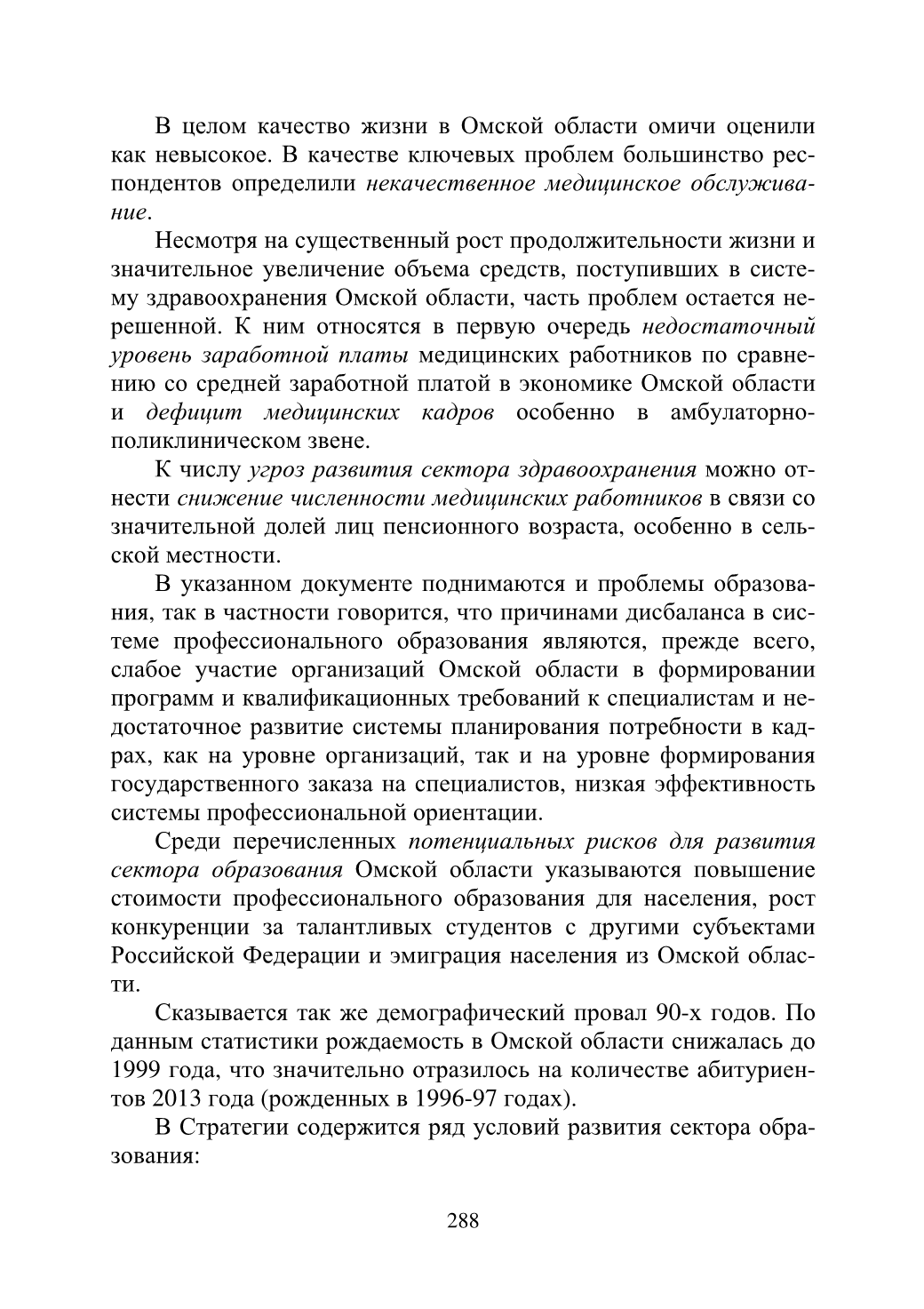 В целом качество жизни в Омской области омичи оценили как невысокое. В качестве ключевых проблем большинство респондентов определили некачественное медицинское обслуживание.

Несмотря на существенный рост продолжительности жизни и значительное увеличение объема средств, поступивших в систему здравоохранения Омской области, часть проблем остается нерешенной. К ним относятся в первую очередь недостаточный уровень заработной платы медицинских работников по сравнению со средней заработной платой в экономике Омской области и дефицит медицинских кадров особенно в амбулаторно-поликлиническом звене.

К числу угроз развития сектора здравоохранения можно отнести снижение численности медицинских работников в связи со значительной долей лиц пенсионного возраста, особенно в сельской местности.

В указанном документе поднимаются и проблемы образования, так в частности говорится, что причинами дисбаланса в системе профессионального образования являются, прежде всего, слабое участие организаций Омской области в формировании программ и квалификационных требований к специалистам и недостаточное развитие системы планирования потребности в кадрах, как на уровне организаций, так и на уровне формирования государственного заказа на специалистов, низкая эффективность системы профессиональной ориентации.

Среди перечисленных потенциальных рисков для развития сектора образования Омской области указываются повышение стоимости профессионального образования для населения, рост конкуренции за талантливых студентов с другими субъектами Российской Федерации и эмиграция населения из Омской области.

Сказывается так же демографический провал 90-х годов. По данным статистики рождаемость в Омской области снижалась до 1999 года, что значительно отразилось на количестве абитуриентов 2013 года (рожденных в 1996-97 годах).

В Стратегии содержится ряд условий развития сектора образования:

288